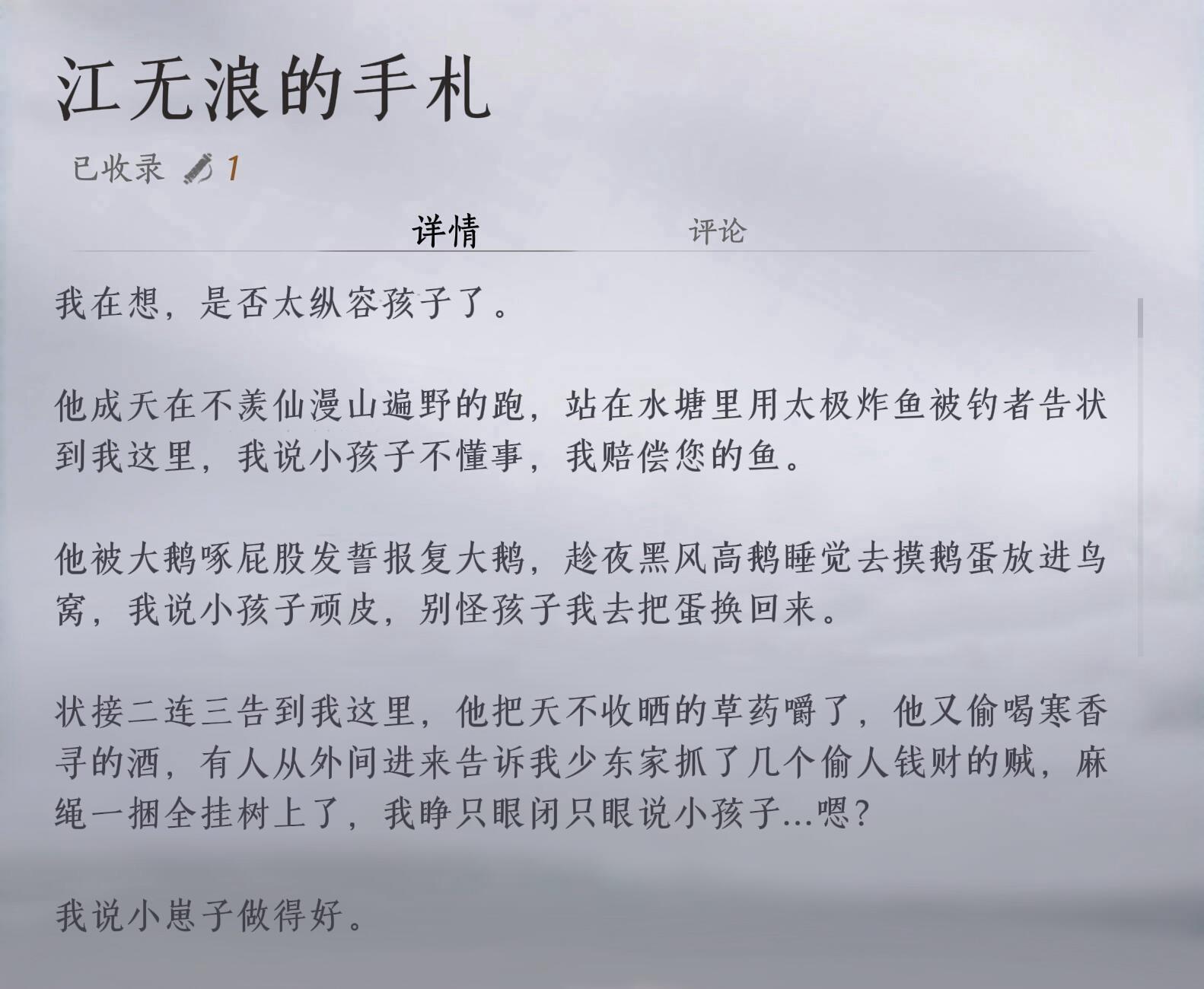 江无浪的手札

已收录 1

详情 评论

我在想，是否太纵容孩子了。

他成天在不羡仙漫山遍野的跑，站在水塘里用太极炸鱼被钓者告状到我这里，我说小孩子不懂事，我赔偿您的鱼。

他被大鹅啄屁股发誓报复大鹅，趁夜黑风高鹅睡觉去摸鹅蛋放进鸟窝，我说小孩子顽皮，别怪孩子我去把蛋换回来。

状接二连三告到我这里，他把天不收晒的草药嚼了，他又偷喝寒香寻的酒，有人从外间进来告诉我少东家抓了几个偷人钱财的贼，麻绳一捆全挂树上了，我睁只眼闭只眼说小孩子...嗯?

我说小崽子做得好。